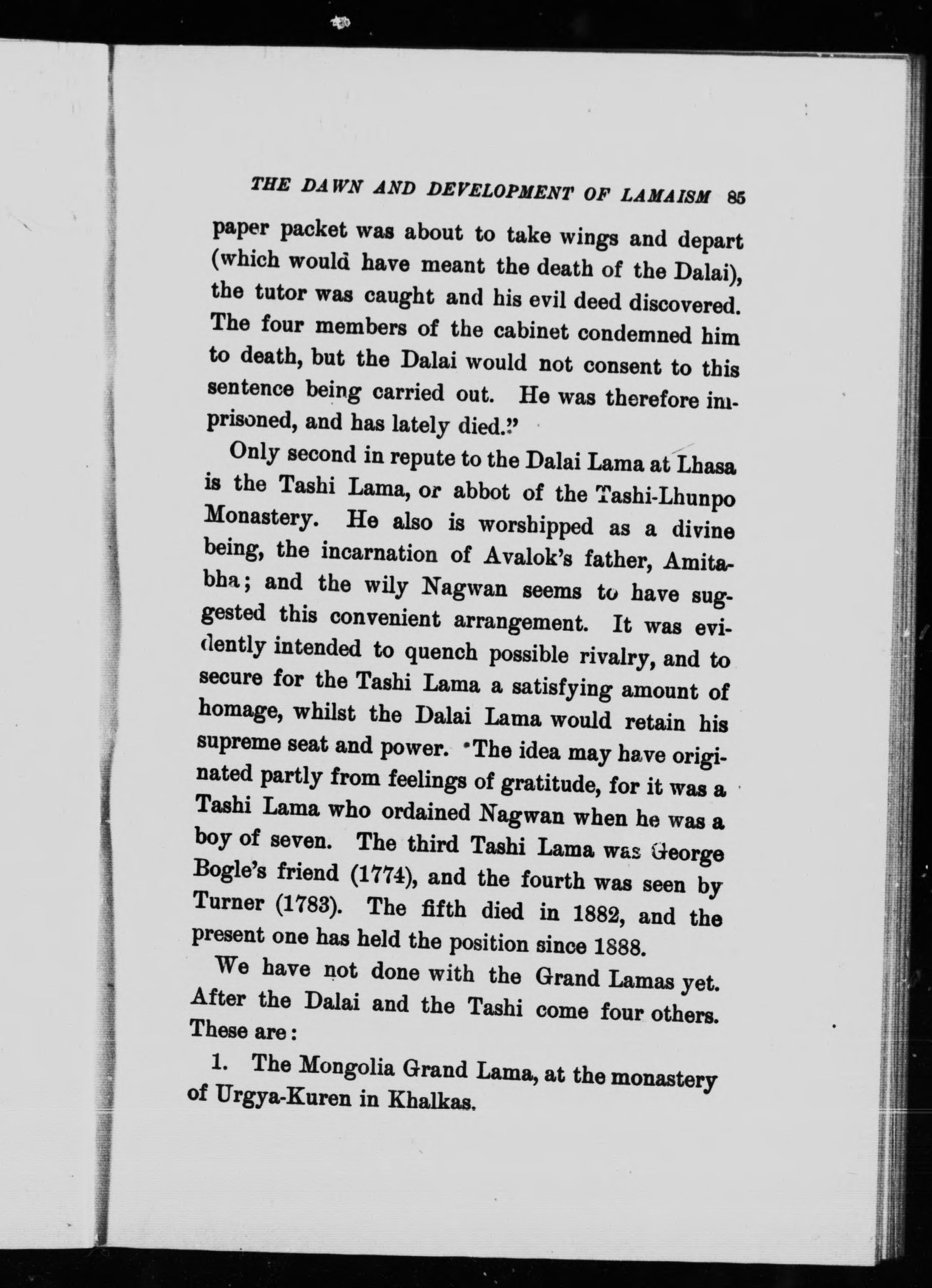 THE DAWN AND DEVELOPMENT OF LAMAISM 85

paper packet was about to take wings and depart (which would have meant the death of the Dalai), the tutor was caught and his evil deed discovered. The four members of the cabinet condemned him to death, but the Dalai would not consent to this sentence being carried out. He was therefore imprisoned, and has lately died."

Only second in repute to the Dalai Lama at Lhasa is the Tashi Lama, or abbot of the Tashi-Lhunpo Monastery. He also is worshipped as a divine being, the incarnation of Avalok's father, Amitabha; and the wily Nagwan seems to have suggested this convenient arrangement. It was evidently intended to quench possible rivalry, and to secure for the Tashi Lama a satisfying amount of homage, whilst the Dalai Lama would retain his supreme seat and power. The idea may have originated partly from feelings of gratitude, for it was a Tashi Lama who ordained Nagwan when he was a boy of seven. The third Tashi Lama was George Bogle's friend (1774), and the fourth was seen by Turner (1783). The fifth died in 1882, and the present one has held the position since 1888.

We have not done with the Grand Lamas yet. After the Dalai and the Tashi come four others. These are:

1. The Mongolia Grand Lama, at the monastery of Urgya-Kuren in Khalkas.